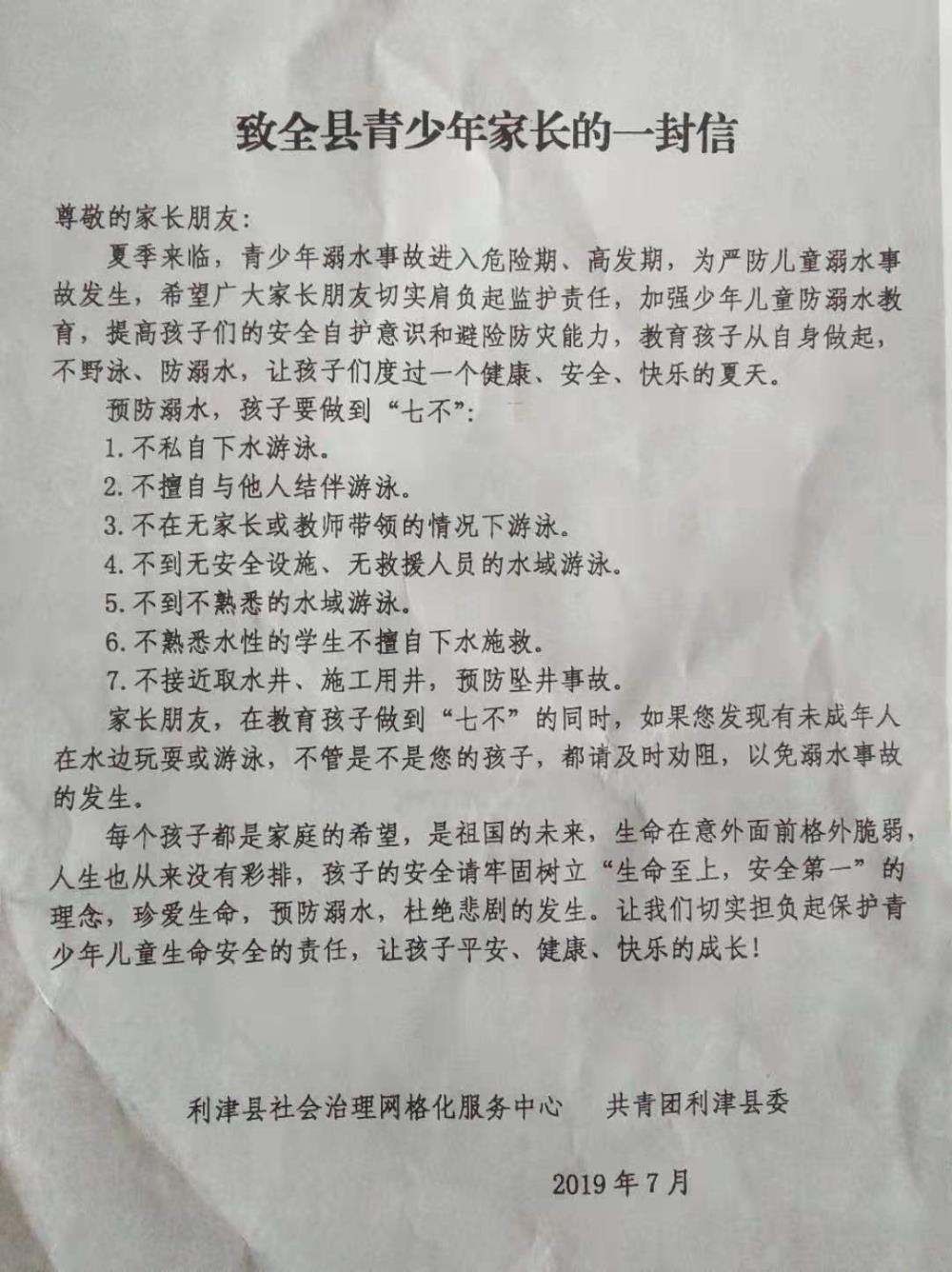 致全县青少年家长的一封信

尊敬的家长朋友：

夏季来临，青少年溺水事故进入危险期、高发期，为严防儿童溺水事故发生，希望广大家长朋友切实肩负起监护责任，加强少年儿童防溺水教育，提高孩子们的安全自护意识和避险防灾能力，教育孩子从自身做起，不野泳、防溺水，让孩子们度过一个健康、安全、快乐的夏天。

预防溺水，孩子要做到“七不”：

1. 不私自下水游泳。

2. 不擅自与他人结伴游泳。

3. 不在无家长或教师带领的情况下游泳。

4. 不到无安全设施、无救援人员的水域游泳。

5. 不到不熟悉的水域游泳。

6. 不熟悉水性的学生不擅自下水施救。

7. 不接近取水井、施工用井，预防坠井事故。

家长朋友，在教育孩子做到“七不”的同时，如果您发现有未成年人在水边玩耍或游泳，不管是不是您的孩子，都请及时劝阻，以免溺水事故的发生。

每个孩子都是家庭的希望，是祖国的未来，生命在意外面前格外脆弱，人生也从来没有彩排，孩子的安全请牢固树立“生命至上，安全第一”的理念，珍爱生命，预防溺水，杜绝悲剧的发生。让我们切实担负起保护青少年儿童生命安全的责任，让孩子平安、健康、快乐的成长！

利津县社会治理网格化服务中心　　共青团利津县委

2019年7月